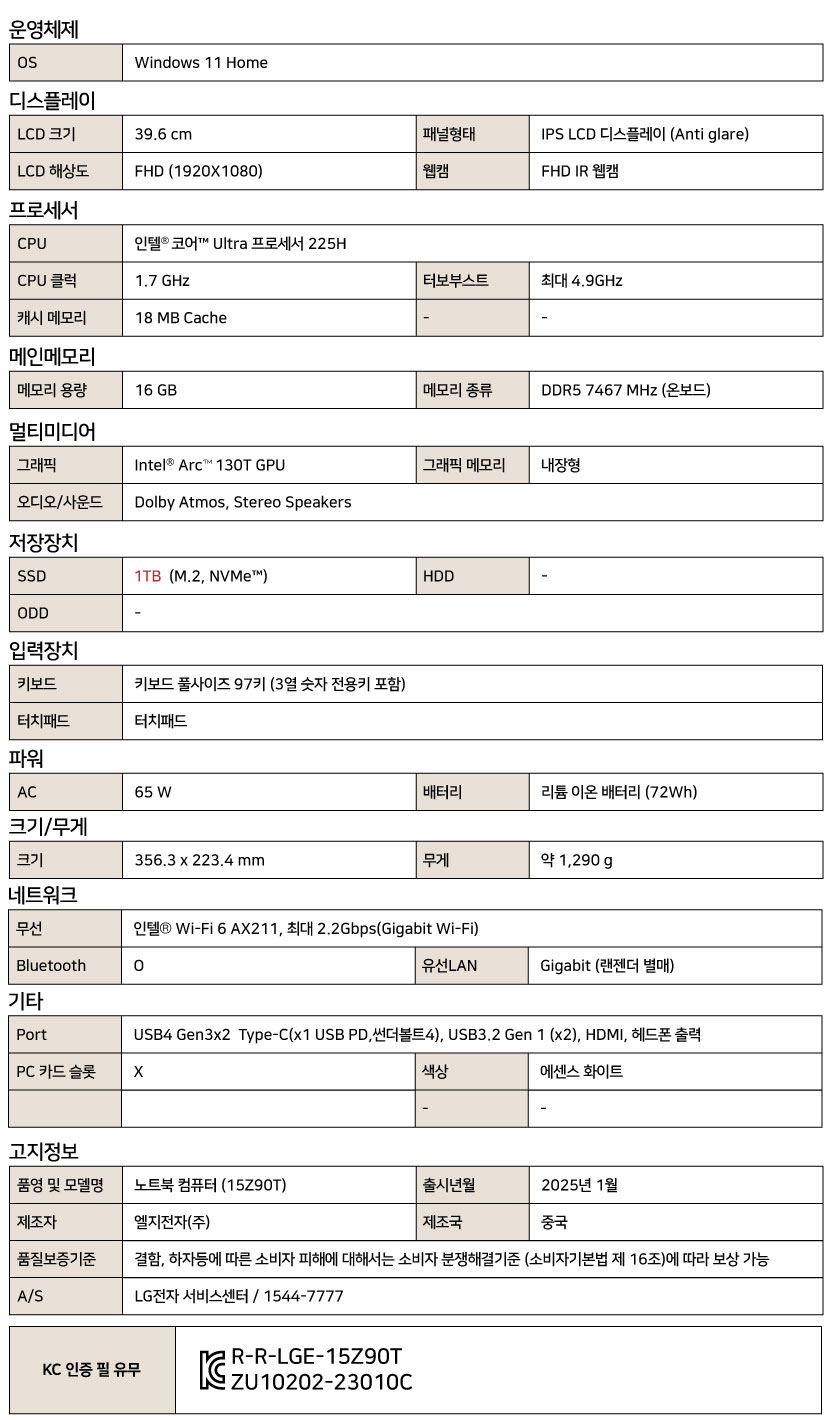 운영체제

| OS | Windows 11 Home |
|---|---|

디스플레이

| LCD 크기 | 39.6 cm | 패널형태 | IPS LCD 디스플레이 (Anti glare) |
|---|---|---|---|
| LCD 해상도 | FHD (1920X1080) | 웹캠 | FHD IR 웹캠 |

프로세서

| CPU | 인텔® 코어™ Ultra 프로세서 225H | | |
|---|---|---|---|
| CPU 클럭 | 1.7 GHz | 터보부스트 | 최대 4.9GHz |
| 캐시 메모리 | 18 MB Cache | - | - |

메인메모리

| 메모리 용량 | 16 GB | 메모리 종류 | DDR5 7467 MHz (온보드) |
|---|---|---|---|

멀티미디어

| 그래픽 | Intel® Arc™ 130T GPU | 그래픽 메모리 | 내장형 |
|---|---|---|---|
| 오디오/사운드 | Dolby Atmos, Stereo Speakers | | |

저장장치

| SSD | 1TB (M.2, NVMe™) | HDD | - |
|---|---|---|---|
| ODD | - | | |

입력장치

| 키보드 | 키보드 풀사이즈 97키 (3열 숫자 전용키 포함) |
|---|---|
| 터치패드 | 터치패드 |

파워

| AC | 65 W | 배터리 | 리튬 이온 배터리 (72Wh) |
|---|---|---|---|

크기/무게

| 크기 | 356.3 x 223.4 mm | 무게 | 약 1,290 g |
|---|---|---|---|

네트워크

| 무선 | 인텔® Wi-Fi 6 AX211, 최대 2.2Gbps(Gigabit Wi-Fi) | | |
|---|---|---|---|
| Bluetooth | O | 유선LAN | Gigabit (랜젠더 별매) |

기타

| Port | USB4 Gen3x2 Type-C(x1 USB PD,썬더볼트4), USB3.2 Gen 1 (x2), HDMI, 헤드폰 출력 | | |
|---|---|---|---|
| PC 카드 슬롯 | X | 색상 | 에센스 화이트 |
| | | - | - |

고지정보

| 품명 및 모델명 | 노트북 컴퓨터 (15Z90T) | 출시년월 | 2025년 1월 |
|---|---|---|---|
| 제조자 | 엘지전자(주) | 제조국 | 중국 |
| 품질보증기준 | 결함, 하자등에 따른 소비자 피해에 대해서는 소비자 분쟁해결기준 (소비자기본법 제 16조)에 따라 보상 가능 | | |
| A/S | LG전자 서비스센터 / 1544-7777 | | |

| KC 인증 필 유무 | R-R-LGE-15Z90T ZU10202-23010C |
|---|---|